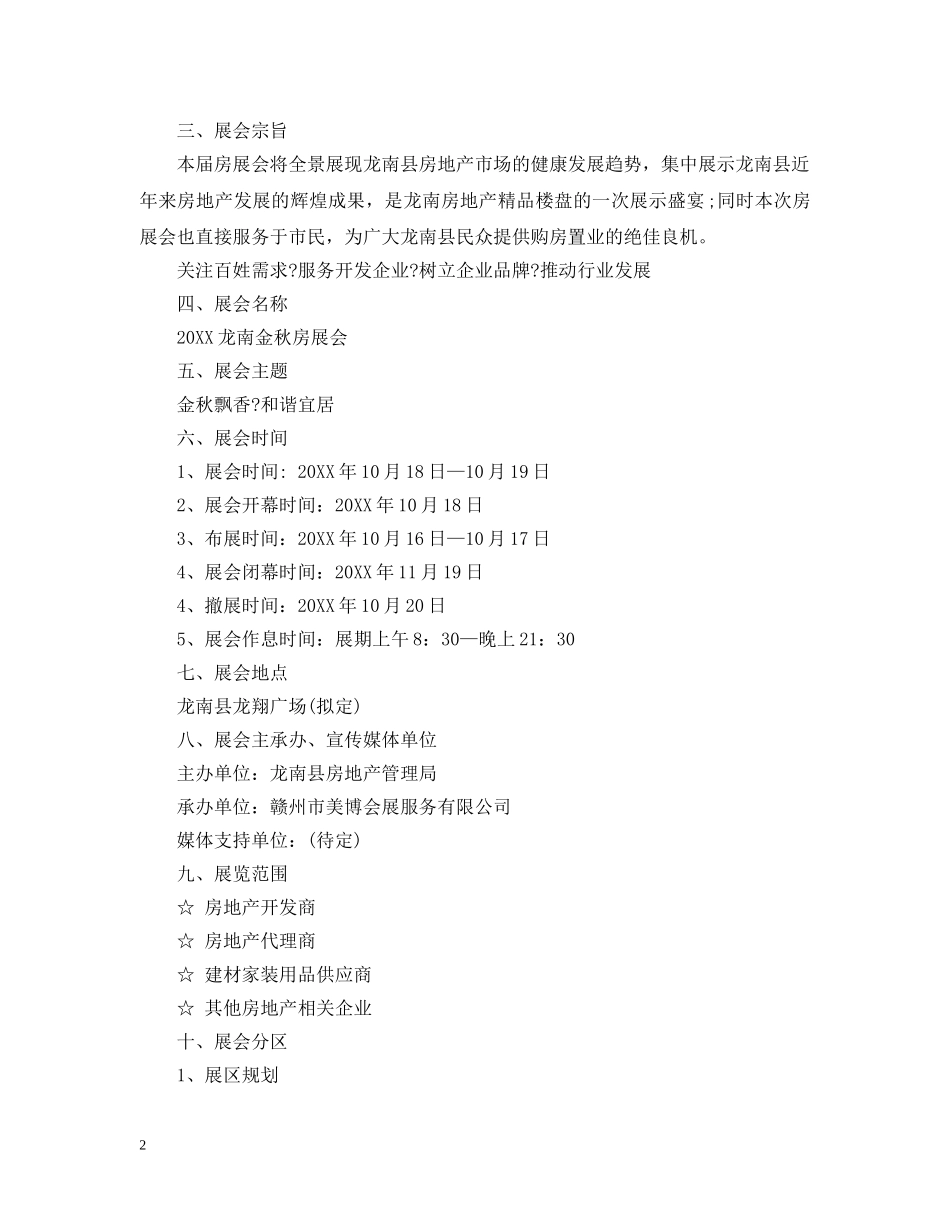 三、展会宗旨

本届房展会将全景展现龙南县房地产市场的健康发展趋势，集中展示龙南县近年来房地产发展的辉煌成果，是龙南房地产精品楼盘的一次展示盛宴;同时本次房展会也直接服务于市民，为广大龙南县民众提供购房置业的绝佳良机。

关注百姓需求?服务开发企业?树立企业品牌?推动行业发展

四、展会名称

20XX龙南金秋房展会

五、展会主题

金秋飘香?和谐宜居

六、展会时间

1、展会时间: 20XX年10月18日—10月19日

2、展会开幕时间：20XX年10月18日

3、布展时间：20XX年10月16日—10月17日

4、展会闭幕时间：20XX年11月19日

4、撤展时间：20XX年10月20日

5、展会作息时间：展期上午8：30—晚上21：30

七、展会地点

龙南县龙翔广场(拟定)

八、展会主承办、宣传媒体单位

主办单位：龙南县房地产管理局

承办单位：赣州市美博会展服务有限公司

媒体支持单位：(待定)

九、展览范围

☆ 房地产开发商

☆ 房地产代理商

☆ 建材家装用品供应商

☆ 其他房地产相关企业

十、展会分区

1、展区规划

2